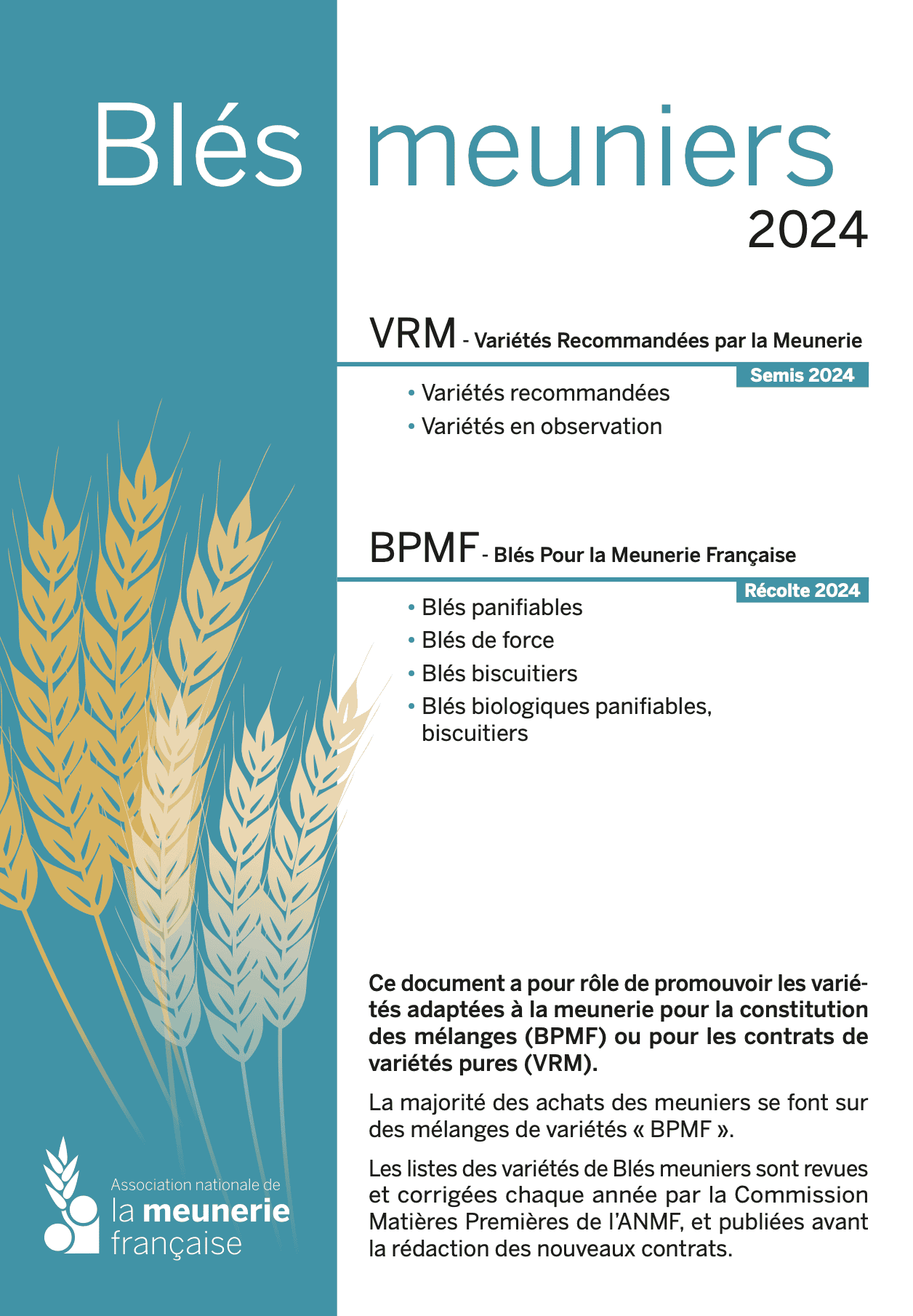 Blés meuniers
2024

VRM - Variétés Recommandées par la Meunerie
Semis 2024
• Variétés recommandées
• Variétés en observation

BPMF - Blés Pour la Meunerie Française
Récolte 2024
• Blés panifiables
• Blés de force
• Blés biscuitiers
• Blés biologiques panifiables, biscuitiers

Ce document a pour rôle de promouvoir les variétés adaptées à la meunerie pour la constitution des mélanges (BPMF) ou pour les contrats de variétés pures (VRM).

La majorité des achats des meuniers se font sur des mélanges de variétés « BPMF ».

Les listes des variétés de Blés meuniers sont revues et corrigées chaque année par la Commission Matières Premières de l'ANMF, et publiées avant la rédaction des nouveaux contrats.

Association nationale de la meunerie française